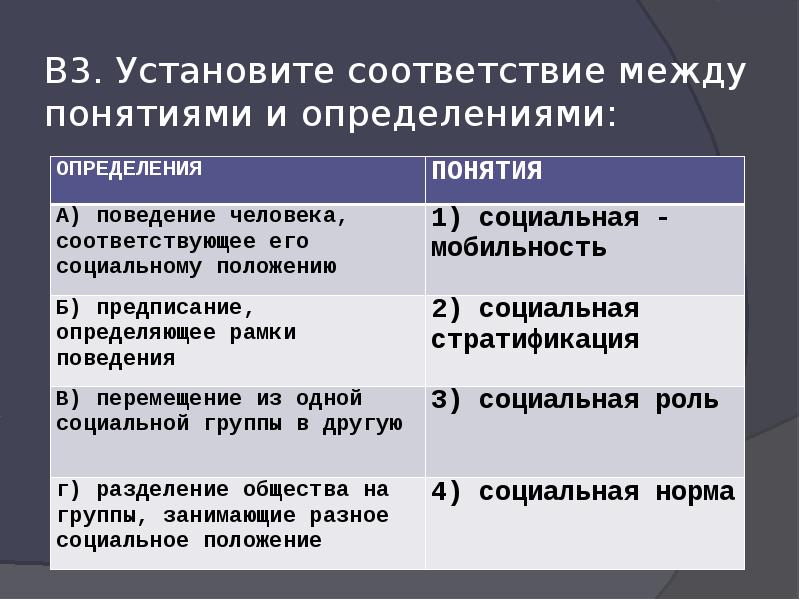 В3. Установите соответствие между понятиями и определениями:

| ОПРЕДЕЛЕНИЯ | ПОНЯТИЯ |
|---|---|
| А) поведение человека, соответствующее его социальному положению | 1) социальная - мобильность |
| Б) предписание, определяющее рамки поведения | 2) социальная стратификация |
| В) перемещение из одной социальной группы в другую | 3) социальная роль |
| г) разделение общества на группы, занимающие разное социальное положение | 4) социальная норма |